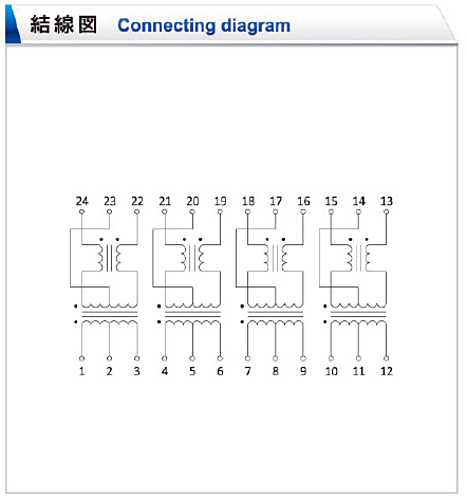 結線図 Connecting diagram

24 23 22 21 20 19 18 17 16 15 14 13

1 2 3 4 5 6 7 8 9 10 11 12